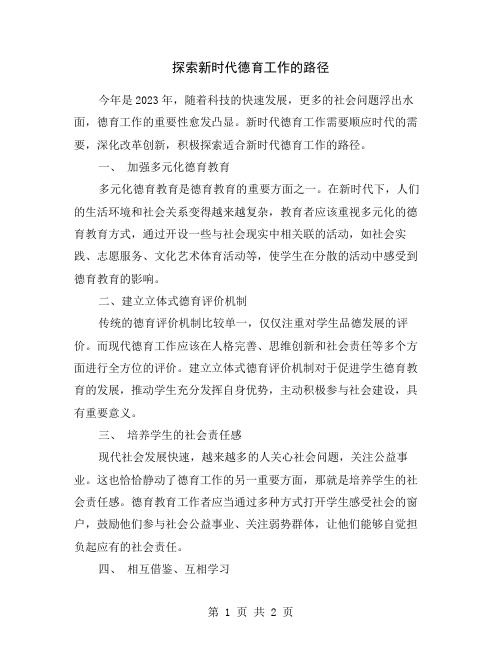 探索新时代德育工作的路径

今年是2023年，随着科技的快速发展，更多的社会问题浮出水面，德育工作的重要性愈发凸显。新时代德育工作需要顺应时代的需要，深化改革创新，积极探索适合新时代德育工作的路径。

一、 加强多元化德育教育

多元化德育教育是德育教育的重要方面之一。在新时代下，人们的生活环境和社会关系变得越来越复杂，教育者应该重视多元化的德育教育方式，通过开设一些与社会现实中相关联的活动，如社会实践、志愿服务、文化艺术体育活动等，使学生在分散的活动中感受到德育教育的影响。

二、建立立体式德育评价机制

传统的德育评价机制比较单一，仅仅注重对学生品德发展的评价。而现代德育工作应该在人格完善、思维创新和社会责任等多个方面进行全方位的评价。建立立体式德育评价机制对于促进学生德育教育的发展，推动学生充分发挥自身优势，主动积极参与社会建设，具有重要意义。

三、 培养学生的社会责任感

现代社会发展快速，越来越多的人关心社会问题，关注公益事业。这也恰恰静动了德育工作的另一重要方面，那就是培养学生的社会责任感。德育教育工作者应当通过多种方式打开学生感受社会的窗户，鼓励他们参与社会公益事业、关注弱势群体，让他们能够自觉担负起应有的社会责任。

四、 相互借鉴、互相学习

第 1 页 共 2 页